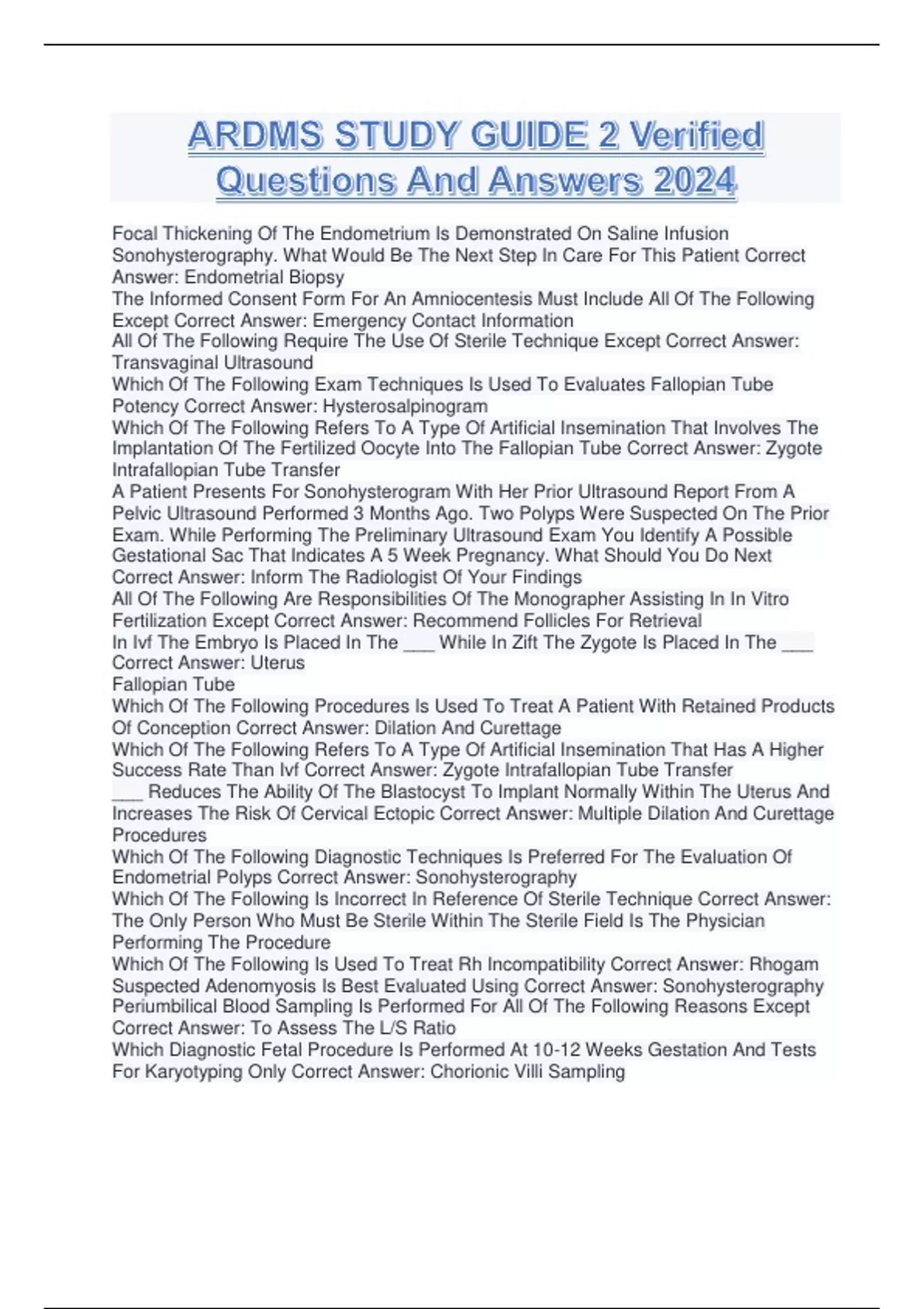 ARDMS STUDY GUIDE 2 Verified Questions And Answers 2024

Focal Thickening Of The Endometrium Is Demonstrated On Saline Infusion Sonohysterography. What Would Be The Next Step In Care For This Patient Correct Answer: Endometrial Biopsy
The Informed Consent Form For An Amniocentesis Must Include All Of The Following Except Correct Answer: Emergency Contact Information
All Of The Following Require The Use Of Sterile Technique Except Correct Answer: Transvaginal Ultrasound
Which Of The Following Exam Techniques Is Used To Evaluates Fallopian Tube Potency Correct Answer: Hysterosalpinogram
Which Of The Following Refers To A Type Of Artificial Insemination That Involves The Implantation Of The Fertilized Oocyte Into The Fallopian Tube Correct Answer: Zygote Intrafallopian Tube Transfer
A Patient Presents For Sonohysterogram With Her Prior Ultrasound Report From A Pelvic Ultrasound Performed 3 Months Ago. Two Polyps Were Suspected On The Prior Exam. While Performing The Preliminary Ultrasound Exam You Identify A Possible Gestational Sac That Indicates A 5 Week Pregnancy. What Should You Do Next Correct Answer: Inform The Radiologist Of Your Findings
All Of The Following Are Responsibilities Of The Monographer Assisting In In Vitro Fertilization Except Correct Answer: Recommend Follicles For Retrieval
In Ivf The Embryo Is Placed In The ___ While In Zift The Zygote Is Placed In The ___ Correct Answer: Uterus
Fallopian Tube
Which Of The Following Procedures Is Used To Treat A Patient With Retained Products Of Conception Correct Answer: Dilation And Curettage
Which Of The Following Refers To A Type Of Artificial Insemination That Has A Higher Success Rate Than Ivf Correct Answer: Zygote Intrafallopian Tube Transfer
___ Reduces The Ability Of The Blastocyst To Implant Normally Within The Uterus And Increases The Risk Of Cervical Ectopic Correct Answer: Multiple Dilation And Curettage Procedures
Which Of The Following Diagnostic Techniques Is Preferred For The Evaluation Of Endometrial Polyps Correct Answer: Sonohysterography
Which Of The Following Is Incorrect In Reference Of Sterile Technique Correct Answer: The Only Person Who Must Be Sterile Within The Sterile Field Is The Physician Performing The Procedure
Which Of The Following Is Used To Treat Rh Incompatibility Correct Answer: Rhogam
Suspected Adenomyosis Is Best Evaluated Using Correct Answer: Sonohysterography
Periumbilical Blood Sampling Is Performed For All Of The Following Reasons Except Correct Answer: To Assess The L/S Ratio
Which Diagnostic Fetal Procedure Is Performed At 10-12 Weeks Gestation And Tests For Karyotyping Only Correct Answer: Chorionic Villi Sampling